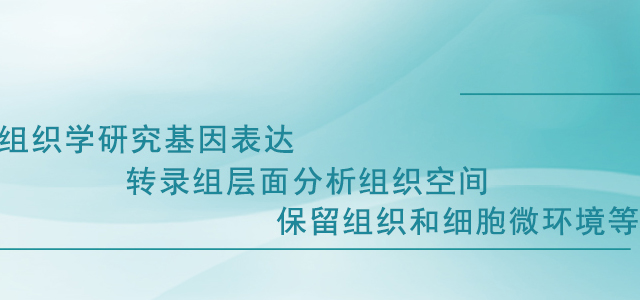 组织学研究基因表达
转录组层面分析组织空间
保留组织和细胞微环境等